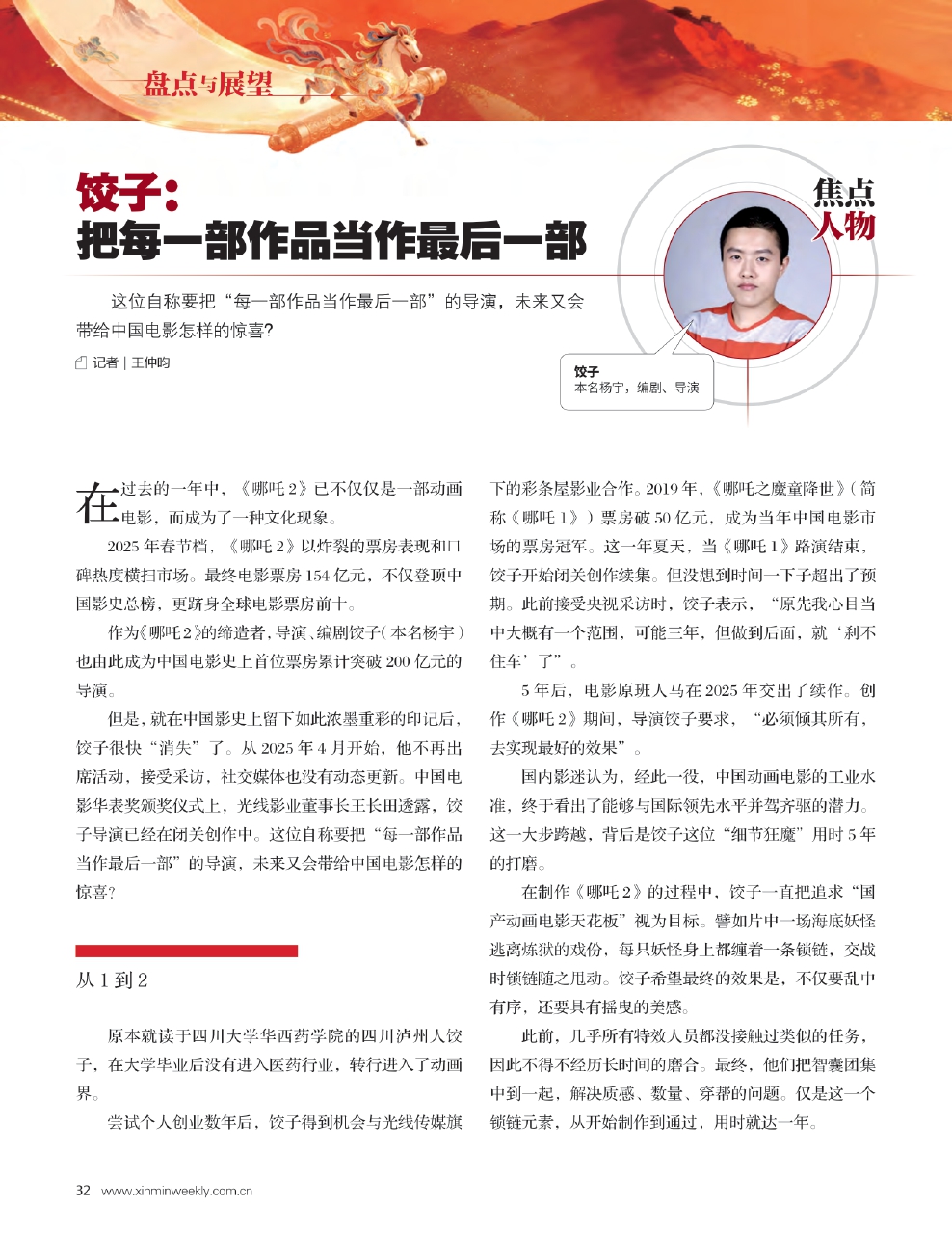 盘点与展望

饺子：
把每一部作品当作最后一部

焦点人物

这位自称要把“每一部作品当作最后一部”的导演，未来又会带给中国电影怎样的惊喜？

记者｜王仲昀

饺子
本名杨宇，编剧、导演

在过去的一年中，《哪吒2》已不仅仅是一部动画电影，而成为了一种文化现象。

2025年春节档，《哪吒2》以炸裂的票房表现和口碑热度横扫市场。最终电影票房154亿元，不仅登顶中国影史总榜，更跻身全球电影票房前十。

作为《哪吒2》的缔造者，导演、编剧饺子（本名杨宇）也由此成为中国电影史上首位票房累计突破200亿元的导演。

但是，就在中国影史上留下如此浓墨重彩的印记后，饺子很快“消失”了。从2025年4月开始，他不再出席活动，接受采访，社交媒体也没有动态更新。中国电影华表奖颁奖仪式上，光线影业董事长王长田透露，饺子导演已经在闭关创作中。这位自称要把“每一部作品当作最后一部”的导演，未来又会带给中国电影怎样的惊喜？

从1到2

原本就读于四川大学华西药学院的四川泸州人饺子，在大学毕业后没有进入医药行业，转行进入了动画界。

尝试个人创业数年后，饺子得到机会与光线传媒旗下的彩条屋影业合作。2019年，《哪吒之魔童降世》（简称《哪吒1》）票房破50亿元，成为当年中国电影市场的票房冠军。这一年夏天，当《哪吒1》路演结束，饺子开始闭关创作续集。但没想到时间一下子超出了预期。此前接受央视采访时，饺子表示，“原先我心目当中大概有一个范围，可能三年，但做到后面，就‘刹不住车’了”。

5年后，电影原班人马在2025年交出了续作。创作《哪吒2》期间，导演饺子要求，“必须倾其所有，去实现最好的效果”。

国内影迷认为，经此一役，中国动画电影的工业水准，终于看出了能够与国际领先水平并驾齐驱的潜力。这一大步跨越，背后是饺子这位“细节狂魔”用时5年的打磨。

在制作《哪吒2》的过程中，饺子一直把追求“国产动画电影天花板”视为目标。譬如片中一场海底妖怪逃离炼狱的戏份，每只妖怪身上都缠着一条锁链，交战时锁链随之甩动。饺子希望最终的效果是，不仅要乱中有序，还要具有摇曳的美感。

此前，几乎所有特效人员都没接触过类似的任务，因此不得不经历长时间的磨合。最终，他们把智囊团集中到一起，解决质感、数量、穿帮的问题。仅是这一个锁链元素，从开始制作到通过，用时就达一年。

32 www.xinminweekly.com.cn